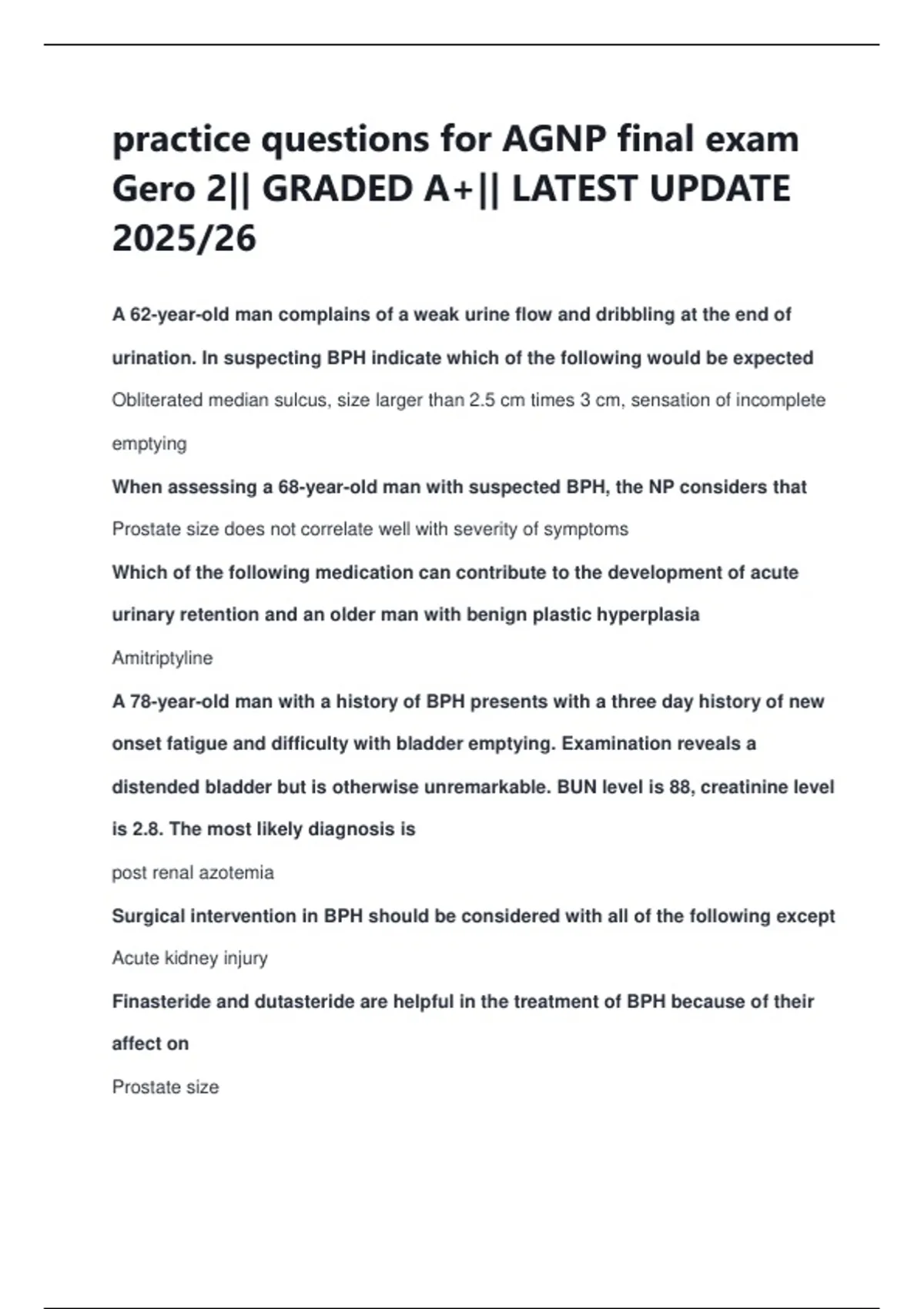 practice questions for AGNP final exam Gero 2|| GRADED A+|| LATEST UPDATE 2025/26

A 62-year-old man complains of a weak urine flow and dribbling at the end of urination. In suspecting BPH indicate which of the following would be expected

Obliterated median sulcus, size larger than 2.5 cm times 3 cm, sensation of incomplete emptying

When assessing a 68-year-old man with suspected BPH, the NP considers that

Prostate size does not correlate well with severity of symptoms

Which of the following medication can contribute to the development of acute urinary retention and an older man with benign plastic hyperplasia

Amitriptyline

A 78-year-old man with a history of BPH presents with a three day history of new onset fatigue and difficulty with bladder emptying. Examination reveals a distended bladder but is otherwise unremarkable. BUN level is 88, creatinine level is 2.8. The most likely diagnosis is

post renal azotemia

Surgical intervention in BPH should be considered with all of the following except

Acute kidney injury

Finasteride and dutasteride are helpful in the treatment of BPH because of their affect on

Prostate size